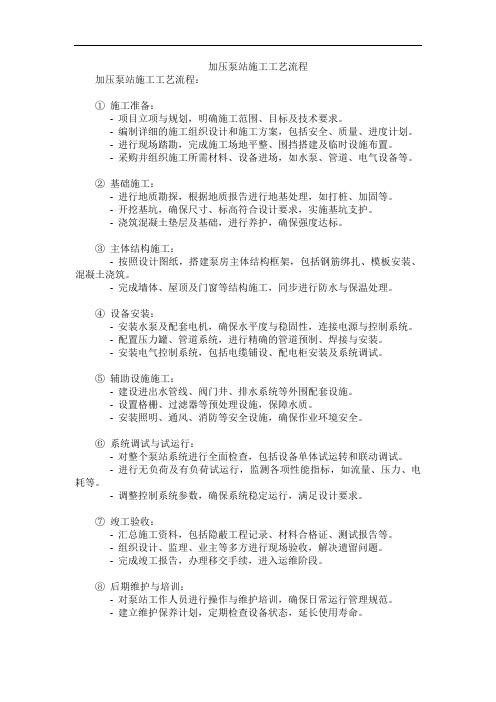 加压泵站施工工艺流程

加压泵站施工工艺流程：

① 施工准备：
- 项目立项与规划，明确施工范围、目标及技术要求。
- 编制详细的施工组织设计和施工方案，包括安全、质量、进度计划。
- 进行现场踏勘，完成施工场地平整、围挡搭建及临时设施布置。
- 采购并组织施工所需材料、设备进场，如水泵、管道、电气设备等。

② 基础施工：
- 进行地质勘探，根据地质报告进行地基处理，如打桩、加固等。
- 开挖基坑，确保尺寸、标高符合设计要求，实施基坑支护。
- 浇筑混凝土垫层及基础，进行养护，确保强度达标。

③ 主体结构施工：
- 按照设计图纸，搭建泵房主体结构框架，包括钢筋绑扎、模板安装、混凝土浇筑。
- 完成墙体、屋顶及门窗等结构施工，同步进行防水与保温处理。

④ 设备安装：
- 安装水泵及配套电机，确保水平度与稳固性，连接电源与控制系统。
- 配置压力罐、管道系统，进行精确的管道预制、焊接与安装。
- 安装电气控制系统，包括电缆铺设、配电柜安装及系统调试。

⑤ 辅助设施施工：
- 建设进出水管线、阀门井、排水系统等外围配套设施。
- 设置格栅、过滤器等预处理设施，保障水质。
- 安装照明、通风、消防等安全设施，确保作业环境安全。

⑥ 系统调试与试运行：
- 对整个泵站系统进行全面检查，包括设备单体试运转和联动调试。
- 进行无负荷及有负荷试运行，监测各项性能指标，如流量、压力、电耗等。
- 调整控制系统参数，确保系统稳定运行，满足设计要求。

⑦ 竣工验收：
- 汇总施工资料，包括隐蔽工程记录、材料合格证、测试报告等。
- 组织设计、监理、业主等多方进行现场验收，解决遗留问题。
- 完成竣工报告，办理移交手续，进入运维阶段。

⑧ 后期维护与培训：
- 对泵站工作人员进行操作与维护培训，确保日常运行管理规范。
- 建立维护保养计划，定期检查设备状态，延长使用寿命。